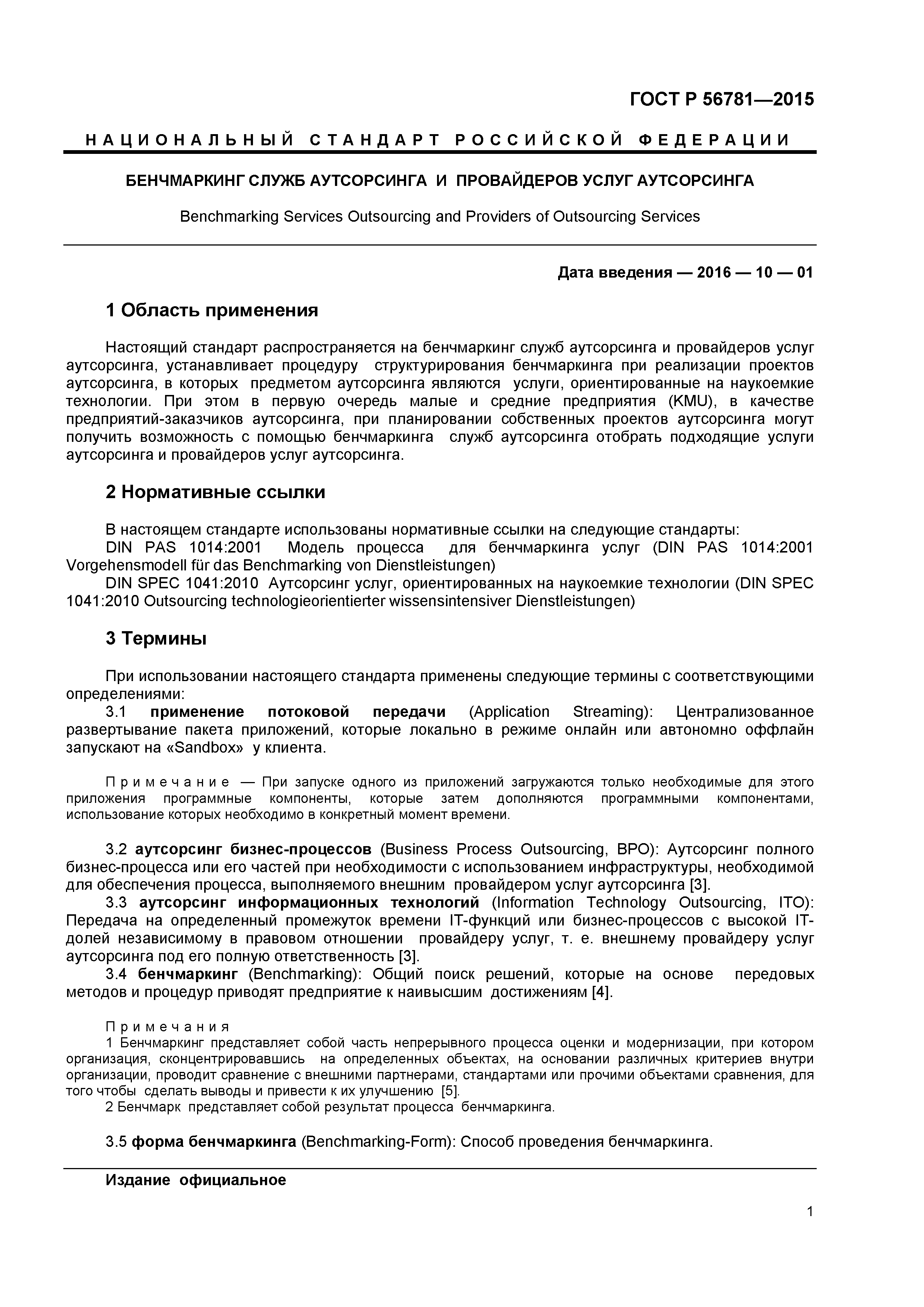 ГОСТ Р 56781—2015

НАЦИОНАЛЬНЫЙ СТАНДАРТ РОССИЙСКОЙ ФЕДЕРАЦИИ

БЕНЧМАРКИНГ СЛУЖБ АУТСОРСИНГА И ПРОВАЙДЕРОВ УСЛУГ АУТСОРСИНГА

Benchmarking Services Outsourcing and Providers of Outsourcing Services

Дата введения — 2016 — 10 — 01

1 Область применения

Настоящий стандарт распространяется на бенчмаркинг служб аутсорсинга и провайдеров услуг аутсорсинга, устанавливает процедуру структурирования бенчмаркинга при реализации проектов аутсорсинга, в которых предметом аутсорсинга являются услуги, ориентированные на наукоемкие технологии. При этом в первую очередь малые и средние предприятия (KMU), в качестве предприятий-заказчиков аутсорсинга, при планировании собственных проектов аутсорсинга могут получить возможность с помощью бенчмаркинга служб аутсорсинга отобрать подходящие услуги аутсорсинга и провайдеров услуг аутсорсинга.

2 Нормативные ссылки

В настоящем стандарте использованы нормативные ссылки на следующие стандарты:
DIN PAS 1014:2001 Модель процесса для бенчмаркинга услуг (DIN PAS 1014:2001 Vorgehensmodell für das Benchmarking von Dienstleistungen)
DIN SPEC 1041:2010 Аутсорсинг услуг, ориентированных на наукоемкие технологии (DIN SPEC 1041:2010 Outsourcing technologieorientierter wissensintensiver Dienstleistungen)

3 Термины

При использовании настоящего стандарта применены следующие термины с соответствующими определениями:
3.1 применение потоковой передачи (Application Streaming): Централизованное развертывание пакета приложений, которые локально в режиме онлайн или автономно оффлайн запускают на «Sandbox» у клиента.

Примечание — При запуске одного из приложений загружаются только необходимые для этого приложения программные компоненты, которые затем дополняются программными компонентами, использование которых необходимо в конкретный момент времени.

3.2 аутсорсинг бизнес-процессов (Business Process Outsourcing, BPO): Аутсорсинг полного бизнес-процесса или его частей при необходимости с использованием инфраструктуры, необходимой для обеспечения процесса, выполняемого внешним провайдером услуг аутсорсинга [3].
3.3 аутсорсинг информационных технологий (Information Technology Outsourcing, ITO): Передача на определенный промежуток времени IT-функций или бизнес-процессов с высокой IT-долей независимому в правовом отношении провайдеру услуг, т. е. внешнему провайдеру услуг аутсорсинга под его полную ответственность [3].
3.4 бенчмаркинг (Benchmarking): Общий поиск решений, которые на основе передовых методов и процедур приводят предприятие к наивысшим достижениям [4].

Примечания
1 Бенчмаркинг представляет собой часть непрерывного процесса оценки и модернизации, при котором организация, сконцентрировавшись на определенных объектах, на основании различных критериев внутри организации, проводит сравнение с внешними партнерами, стандартами или прочими объектами сравнения, для того чтобы сделать выводы и привести к их улучшению [5].
2 Бенчмарк представляет собой результат процесса бенчмаркинга.

3.5 форма бенчмаркинга (Benchmarking-Form): Способ проведения бенчмаркинга.

Издание официальное

1